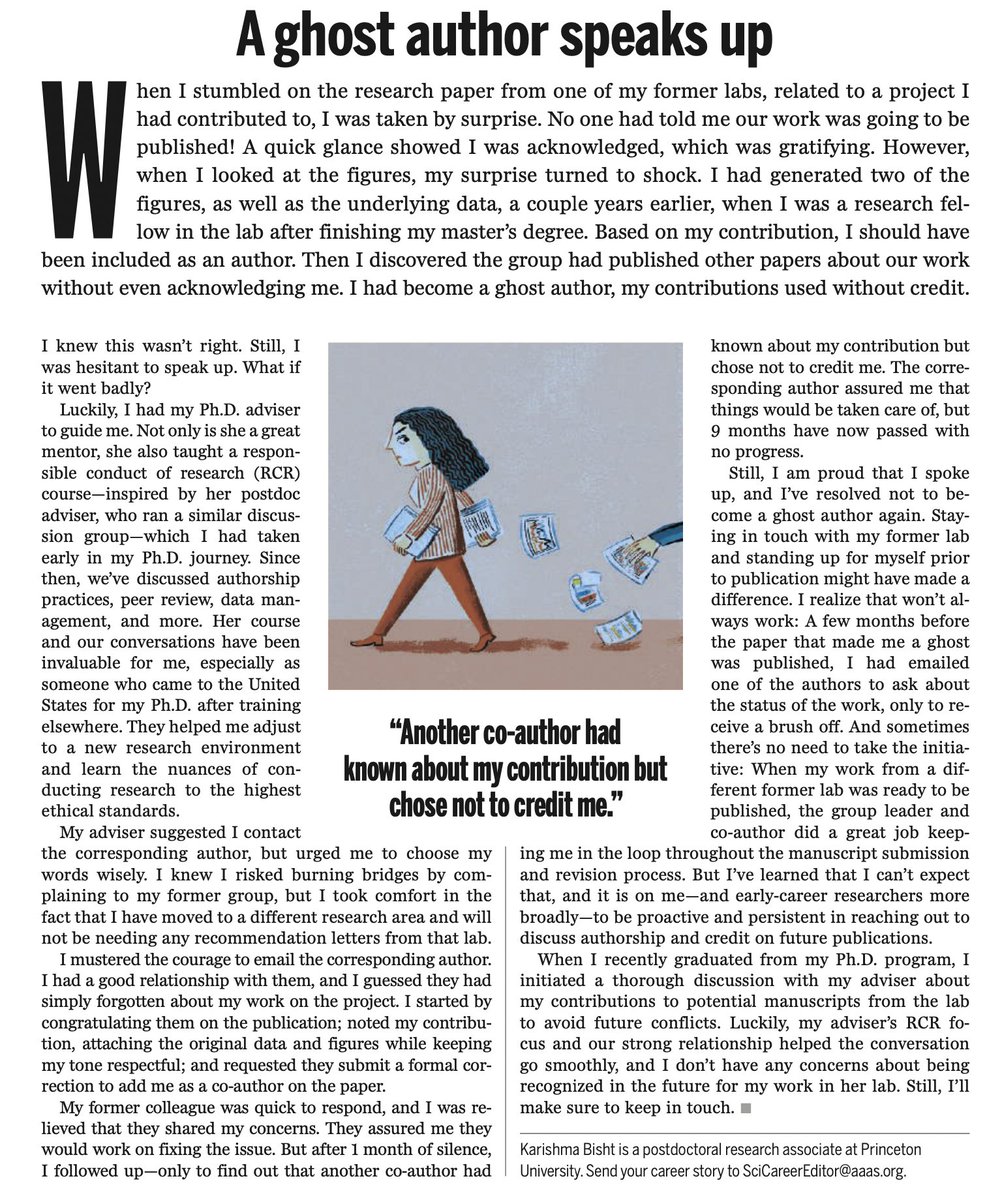 A ghost author speaks up

When I stumbled on the research paper from one of my former labs, related to a project I had contributed to, I was taken by surprise. No one had told me our work was going to be published! A quick glance showed I was acknowledged, which was gratifying. However, when I looked at the figures, my surprise turned to shock. I had generated two of the figures, as well as the underlying data, a couple years earlier, when I was a research fellow in the lab after finishing my master's degree. Based on my contribution, I should have been included as an author. Then I discovered the group had published other papers about our work without even acknowledging me. I had become a ghost author, my contributions used without credit.

I knew this wasn't right. Still, I was hesitant to speak up. What if it went badly?

Luckily, I had my Ph.D. adviser to guide me. Not only is she a great mentor, she also taught a responsible conduct of research (RCR) course—inspired by her postdoc adviser, who ran a similar discussion group—which I had taken early in my Ph.D. journey. Since then, we've discussed authorship practices, peer review, data management, and more. Her course and our conversations have been invaluable for me, especially as someone who came to the United States for my Ph.D. after training elsewhere. They helped me adjust to a new research environment and learn the nuances of conducting research to the highest ethical standards.

My adviser suggested I contact the corresponding author, but urged me to choose my words wisely. I knew I risked burning bridges by complaining to my former group, but I took comfort in the fact that I have moved to a different research area and will not be needing any recommendation letters from that lab.

I mustered the courage to email the corresponding author. I had a good relationship with them, and I guessed they had simply forgotten about my work on the project. I started by congratulating them on the publication; noted my contribution, attaching the original data and figures while keeping my tone respectful; and requested they submit a formal correction to add me as a co-author on the paper.

My former colleague was quick to respond, and I was relieved that they shared my concerns. They assured me they would work on fixing the issue. But after 1 month of silence, I followed up—only to find out that another co-author had known about my contribution but chose not to credit me. The corresponding author assured me that things would be taken care of, but 9 months have now passed with no progress.

Still, I am proud that I spoke up, and I've resolved not to become a ghost author again. Staying in touch with my former lab and standing up for myself prior to publication might have made a difference. I realize that won't always work: A few months before the paper that made me a ghost was published, I had emailed one of the authors to ask about the status of the work, only to receive a brush off. And sometimes there's no need to take the initiative: When my work from a different former lab was ready to be published, the group leader and co-author did a great job keeping me in the loop throughout the manuscript submission and revision process. But I've learned that I can't expect that, and it is on me—and early-career researchers more broadly—to be proactive and persistent in reaching out to discuss authorship and credit on future publications.

When I recently graduated from my Ph.D. program, I initiated a thorough discussion with my adviser about my contributions to potential manuscripts from the lab to avoid future conflicts. Luckily, my adviser's RCR focus and our strong relationship helped the conversation go smoothly, and I don't have any concerns about being recognized in the future for my work in her lab. Still, I'll make sure to keep in touch. ■

"Another co-author had known about my contribution but chose not to credit me."

Karishma Bisht is a postdoctoral research associate at Princeton University. Send your career story to SciCareerEditor@aaas.org.